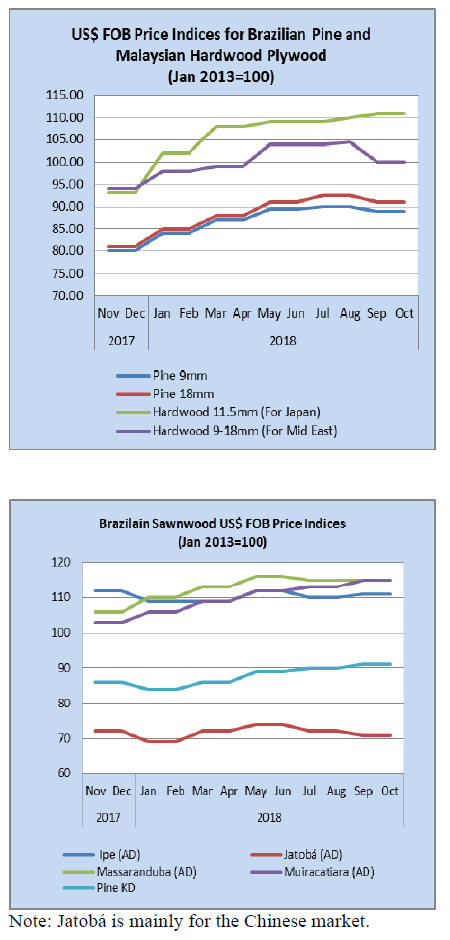 US$ FOB Price Indices for Brazilian Pine and Malaysian Hardwood Plywood
(Jan 2013=100)

115.00
110.00
105.00
100.00
95.00
90.00
85.00
80.00
75.00
70.00

Nov Dec Jan Feb Mar Apr May Jun Jul Aug Sep Oct
2017 2018

Pine 9mm
Pine 18mm
Hardwood 11.5mm (For Japan)
Hardwood 9-18mm (For Mid East)

Brazilain Sawnwood US$ FOB Price Indices
(Jan 2013=100)

120
110
100
90
80
70
60

Nov Dec Jan Feb Mar Apr May Jun Jul Aug Sep Oct
2017 2018

Ipe (AD)
Jatobá (AD)
Massaranduba (AD)
Muiracatiara (AD)
Pine KD

Note: Jatobá is mainly for the Chinese market.